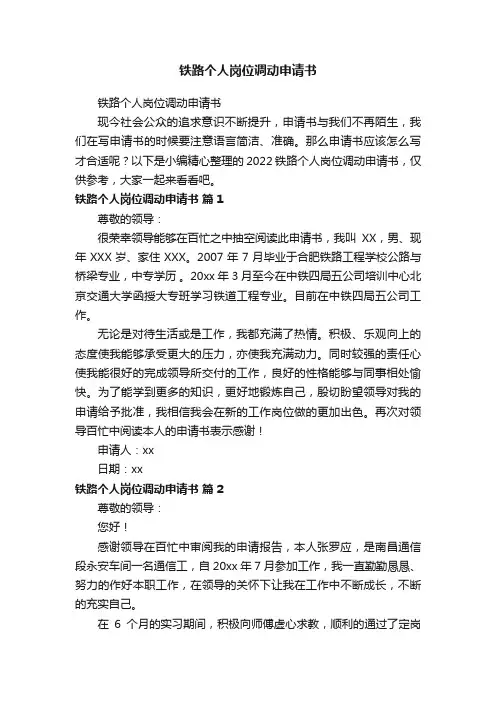 铁路个人岗位调动申请书

铁路个人岗位调动申请书

现今社会公众的追求意识不断提升，申请书与我们不再陌生，我们在写申请书的时候要注意语言简洁、准确。那么申请书应该怎么写才合适呢？以下是小编精心整理的 2022 铁路个人岗位调动申请书，仅供参考，大家一起来看看吧。

铁路个人岗位调动申请书 篇 1

尊敬的领导：

很荣幸领导能够在百忙之中抽空阅读此申请书，我叫 XX，男、现年 XXX 岁、家住 XXX。2007 年 7 月毕业于合肥铁路工程学校公路与桥梁专业，中专学历。20xx 年 3 月至今在中铁四局五公司培训中心北京交通大学函授大专班学习铁道工程专业。目前在中铁四局五公司工作。

无论是对待生活或是工作，我都充满了热情。积极、乐观向上的态度使我能够承受更大的压力，亦使我充满动力。同时较强的责任心使我能很好的完成领导所交付的工作，良好的性格能够与同事相处愉快。为了能学到更多的知识，更好地锻炼自己，殷切盼望领导对我的申请给予批准，我相信我会在新的工作岗位做的更加出色。再次对领导百忙中阅读本人的申请书表示感谢！

申请人：xx

日期：xx

铁路个人岗位调动申请书 篇 2

尊敬的领导：

您好！

感谢领导在百忙中审阅我的申请报告，本人张罗应，是南昌通信段永安车间一名通信工，自 20xx 年 7 月参加工作，我一直勤勤恳恳、努力的作好本职工作，在领导的关怀下让我在工作中不断成长，不断的充实自己。

在 6 个月的实习期间，积极向师傅虚心求教，顺利的通过了定岗